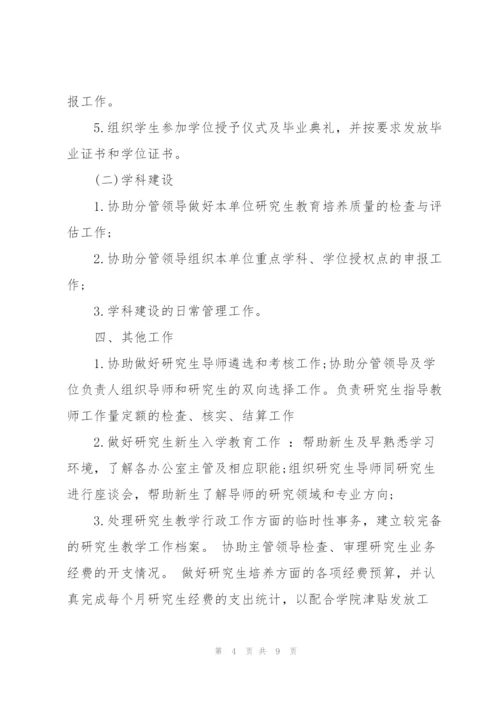 报工作。

5.组织学生参加学位授予仪式及毕业典礼，并按要求发放毕业证书和学位证书。

(二)学科建设

1.协助分管领导做好本单位研究生教育培养质量的检查与评估工作;

2.协助分管领导组织本单位重点学科、学位授权点的申报工作;

3.学科建设的日常管理工作。

四、其他工作

1.协助做好研究生导师遴选和考核工作;协助分管领导及学位负责人组织导师和研究生的双向选择工作。负责研究生指导教师工作量定额的检查、核实、结算工作

2.做好研究生新生入学教育工作 ：帮助新生及早熟悉学习环境，了解各办公室主管及相应职能;组织研究生导师同研究生进行座谈会，帮助新生了解导师的研究领域和专业方向;

3.处理研究生教学行政工作方面的临时性事务，建立较完备的研究生教学工作档案。 协助主管领导检查、审理研究生业务经费的开支情况。 做好研究生培养方面的各项经费预算，并认真完成每个月研究生经费的支出统计，以配合学院津贴发放工

第 4 页 共 9 页